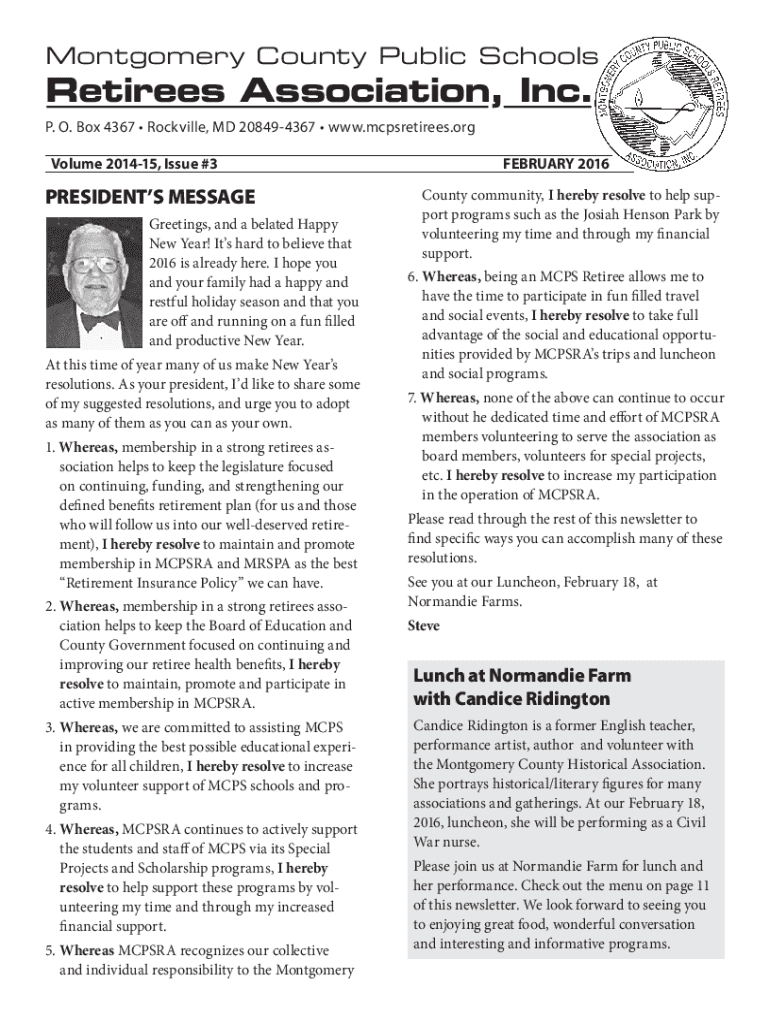 Montgomery County Public Schools

Retirees Association, Inc.

P. O. Box 4367 • Rockville, MD 20849-4367 • www.mcpsretirees.org

MONTGOMERY COUNTY PUBLIC SCHOOLS RETIREES ASSOCIATION, INC.

Volume 2014-15, Issue #3

FEBRUARY 2016

PRESIDENT'S MESSAGE

Greetings, and a belated Happy New Year! It's hard to believe that 2016 is already here. I hope you and your family had a happy and restful holiday season and that you are off and running on a fun filled and productive New Year.

At this time of year many of us make New Year's resolutions. As your president, I'd like to share some of my suggested resolutions, and urge you to adopt as many of them as you can as your own.

1. Whereas, membership in a strong retirees association helps to keep the legislature focused on continuing, funding, and strengthening our defined benefits retirement plan (for us and those who will follow us into our well-deserved retirement), I hereby resolve to maintain and promote membership in MCPSRA and MRSPA as the best "Retirement Insurance Policy" we can have.

2. Whereas, membership in a strong retirees association helps to keep the Board of Education and County Government focused on continuing and improving our retiree health benefits, I hereby resolve to maintain, promote and participate in active membership in MCPSRA.

3. Whereas, we are committed to assisting MCPS in providing the best possible educational experience for all children, I hereby resolve to increase my volunteer support of MCPS schools and programs.

4. Whereas, MCPSRA continues to actively support the students and staff of MCPS via its Special Projects and Scholarship programs, I hereby resolve to help support these programs by volunteering my time and through my increased financial support.

5. Whereas MCPSRA recognizes our collective and individual responsibility to the Montgomery County community, I hereby resolve to help support programs such as the Josiah Henson Park by volunteering my time and through my financial support.

6. Whereas, being an MCPS Retiree allows me to have the time to participate in fun filled travel and social events, I hereby resolve to take full advantage of the social and educational opportunities provided by MCPSRA's trips and luncheon and social programs.

7. Whereas, none of the above can continue to occur without he dedicated time and effort of MCPSRA members volunteering to serve the association as board members, volunteers for special projects, etc. I hereby resolve to increase my participation in the operation of MCPSRA.

Please read through the rest of this newsletter to find specific ways you can accomplish many of these resolutions.

See you at our Luncheon, February 18, at Normandie Farms.

Steve

Lunch at Normandie Farm with Candice Ridington

Candice Ridington is a former English teacher, performance artist, author and volunteer with the Montgomery County Historical Association. She portrays historical/literary figures for many associations and gatherings. At our February 18, 2016, luncheon, she will be performing as a Civil War nurse.

Please join us at Normandie Farm for lunch and her performance. Check out the menu on page 11 of this newsletter. We look forward to seeing you to enjoying great food, wonderful conversation and interesting and informative programs.